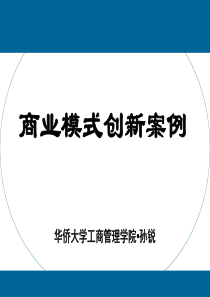 商业模式创新案例

华侨大学工商管理学院•孙锐